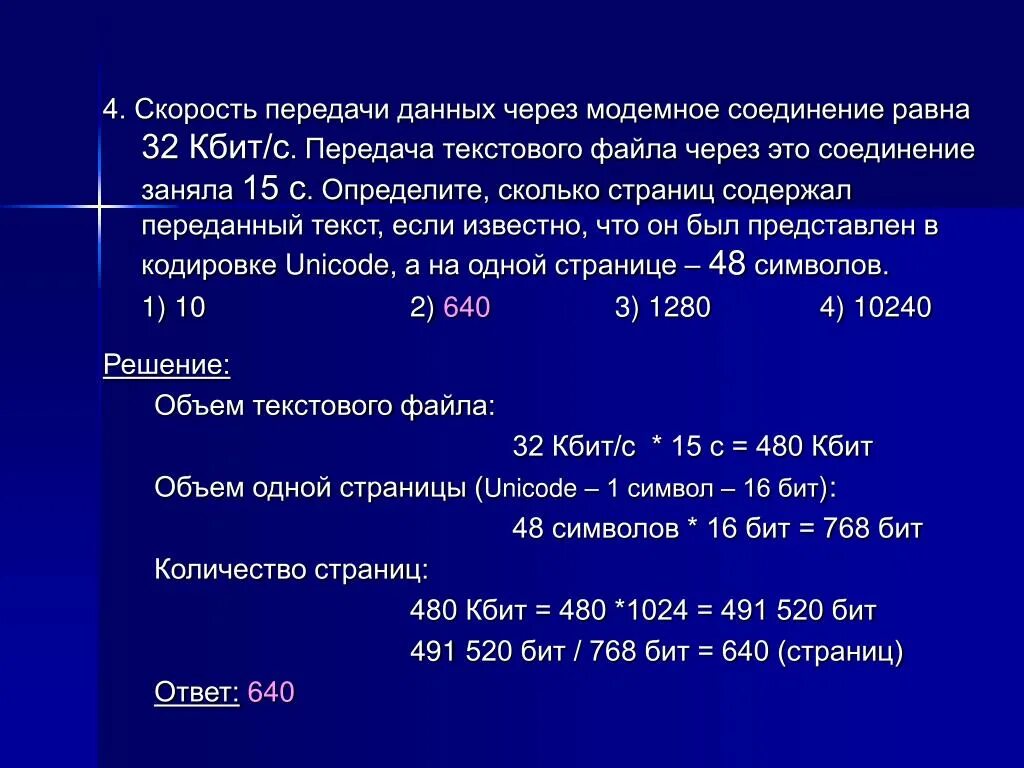 4. Скорость передачи данных через модемное соединение равна 32 Кбит/с. Передача текстового файла через это соединение заняла 15 с. Определите, сколько страниц содержал переданный текст, если известно, что он был представлен в кодировке Unicode, а на одной странице – 48 символов.

1) 10 2) 640 3) 1280 4) 10240

Решение:

Объем текстового файла:

32 Кбит/с * 15 с = 480 Кбит

Объем одной страницы (Unicode – 1 символ – 16 бит):

48 символов * 16 бит = 768 бит

Количество страниц:

480 Кбит = 480 *1024 = 491 520 бит

491 520 бит / 768 бит = 640 (страниц)

Ответ: 640